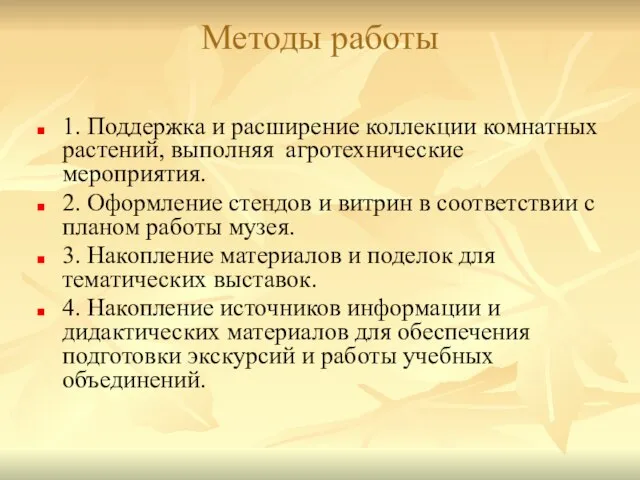 Методы работы

1. Поддержка и расширение коллекции комнатных растений, выполняя агротехнические мероприятия.

2. Оформление стендов и витрин в соответствии с планом работы музея.

3. Накопление материалов и поделок для тематических выставок.

4. Накопление источников информации и дидактических материалов для обеспечения подготовки экскурсий и работы учебных объединений.